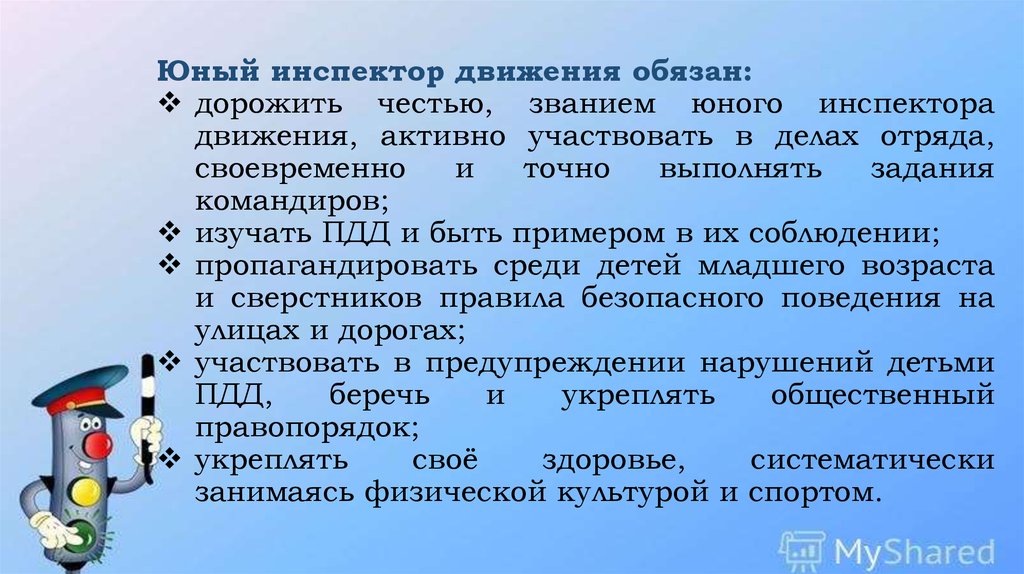 Юный инспектор движения обязан:
❖ дорожить честью, званием юного инспектора движения, активно участвовать в делах отряда, своевременно и точно выполнять задания командиров;
❖ изучать ПДД и быть примером в их соблюдении;
❖ пропагандировать среди детей младшего возраста и сверстников правила безопасного поведения на улицах и дорогах;
❖ участвовать в предупреждении нарушений детьми ПДД, беречь и укреплять общественный правопорядок;
❖ укреплять своё здоровье, систематически занимаясь физической культурой и спортом.

MyShared